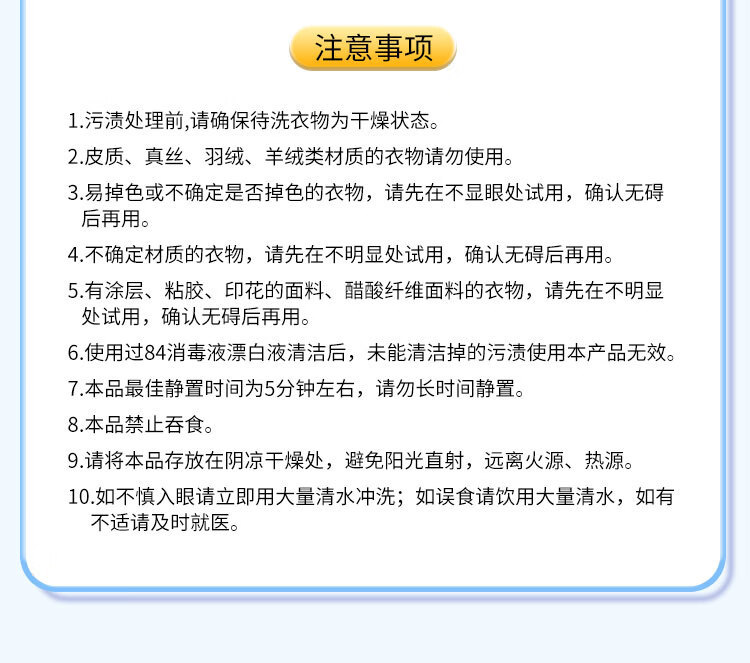 注意事项

1.污渍处理前,请确保待洗衣物为干燥状态。

2.皮质、真丝、羽绒、羊绒类材质的衣物请勿使用。

3.易掉色或不确定是否掉色的衣物，请先在不显眼处试用，确认无碍后再用。

4.不确定材质的衣物，请先在不明显处试用，确认无碍后再用。

5.有涂层、粘胶、印花的面料、醋酸纤维面料的衣物，请先在不明显处试用，确认无碍后再用。

6.使用过84消毒液漂白液清洁后，未能清洁掉的污渍使用本产品无效。

7.本品最佳静置时间为5分钟左右，请勿长时间静置。

8.本品禁止吞食。

9.请将本品存放在阴凉干燥处，避免阳光直射，远离火源、热源。

10.如不慎入眼请立即用大量清水冲洗；如误食请饮用大量清水，如有不适请及时就医。